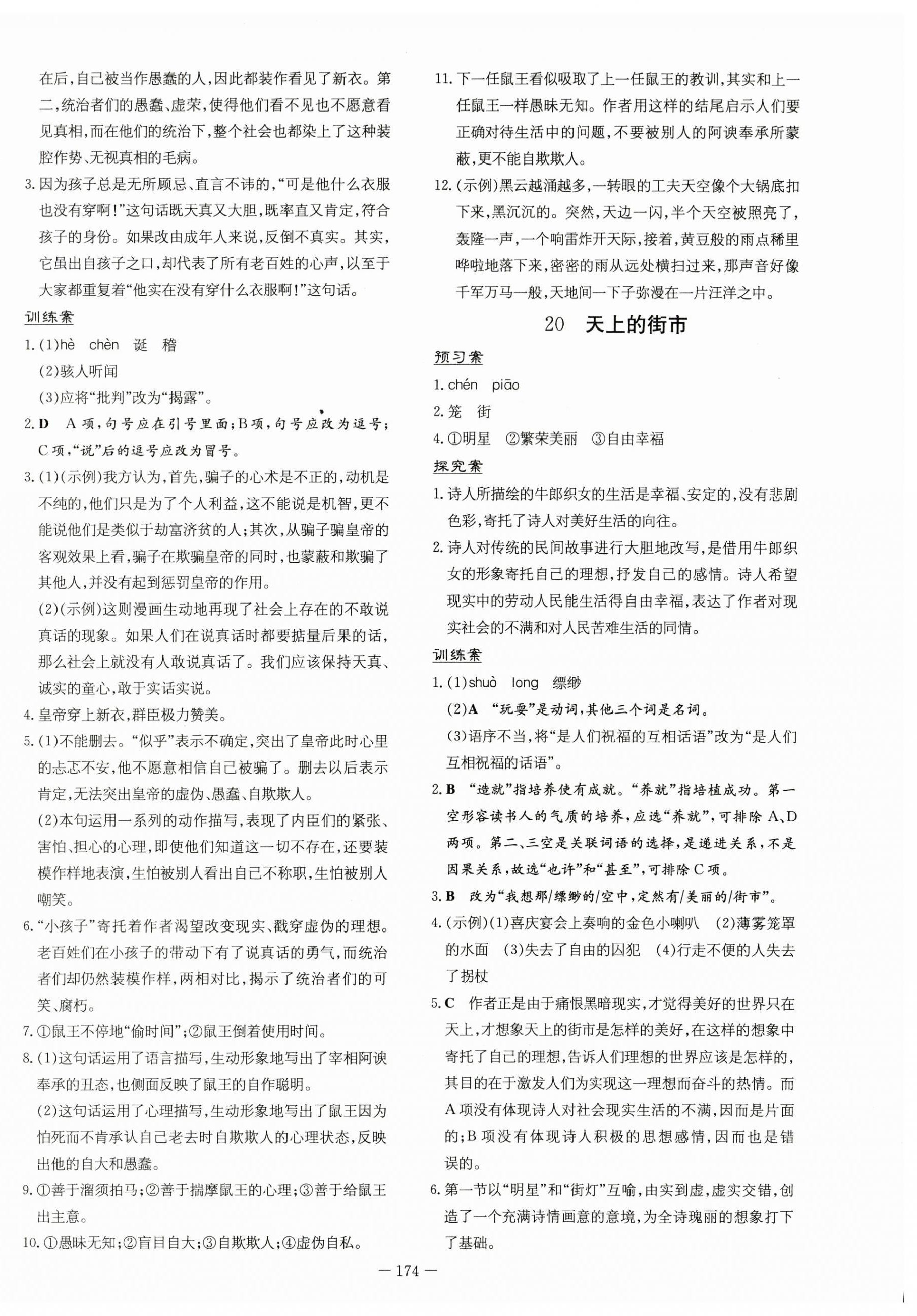 在后，自己被当作愚蠢的人，因此都装作看见了新衣。第二，统治者们的愚蠢、虚荣，使得他们看不见也不愿意看见真相，而在他们的统治下，整个社会也都染上了这种装腔作势、无视真相的毛病。

3.因为孩子总是无所顾忌、直言不讳的，“可是他什么衣服也没有穿啊！”这句话既天真又大胆，既率直又肯定，符合孩子的身份。如果改由成年人来说，反倒不真实。其实，它虽出自孩子之口，却代表了所有老百姓的心声，以至于大家都重复着“他实在没有穿什么衣服啊！”这句话。

训练案

1.(1)hè chèn 诞 稽

(2)骇人听闻

(3)应将“批判”改为“揭露”。

2.D A项，句号应在引号里面；B项，句号应改为逗号；C项，“说”后的逗号应改为冒号。

3.(1)(示例)我方认为，首先，骗子的心术是不正的，动机是不纯的，他们只是为了个人利益，这不能说是机智，更不能说他们是类似于劫富济贫的人；其次，从骗子骗皇帝的客观效果上看，骗子在欺骗皇帝的同时，也蒙蔽和欺骗了其他人，并没有起到惩罚皇帝的作用。

(2)(示例)这则漫画生动地再现了社会上存在的不敢说真话的现象。如果人们在说真话时都要掂量后果的话，那么社会上就没有人敢说真话了。我们应该保持天真、诚实的童心，敢于实话实说。

4.皇帝穿上新衣，群臣极力赞美。

5.(1)不能删去。“似乎”表示不确定，突出了皇帝此时心里的忐忑不安，他不愿意相信自己被骗了。删去以后表示肯定，无法突出皇帝的虚伪、愚蠢、自欺欺人。

(2)本句运用一系列的动作描写，表现了内臣们的紧张、害怕、担心的心理，即使他们知道这一切不存在，还要装模作样地表演，生怕被别人看出自己不称职，生怕被别人嘲笑。

6.“小孩子”寄托着作者渴望改变现实、戳穿虚伪的理想。老百姓们在小孩子的带动下有了说真话的勇气，而统治者们却仍然装模作样，两相对比，揭示了统治者们的可笑、腐朽。

7.①鼠王不停地“偷时间”；②鼠王倒着使用时间。

8.(1)这句话运用了语言描写，生动形象地写出了宰相阿谀奉承的丑态，也侧面反映了鼠王的自作聪明。

(2)这句话运用了心理描写，生动形象地写出了鼠王因为怕死而不肯承认自己老去时自欺欺人的心理状态，反映出他的自大和愚蠢。

9.①善于溜须拍马；②善于揣摩鼠王的心理；③善于给鼠王出主意。

10.①愚昧无知；②盲目自大；③自欺欺人；④虚伪自私。

11.下一任鼠王看似吸取了上一任鼠王的教训，其实和上一任鼠王一样愚昧无知。作者用这样的结尾启示人们要正确对待生活中的问题，不要被别人的阿谀奉承所蒙蔽，更不能自欺欺人。

12.(示例)黑云越涌越多，一转眼的工夫天空像个大锅底扣下来，黑沉沉的。突然，天边一闪，半个天空被照亮了，轰隆一声，一个响雷炸开天际，接着，黄豆般的雨点稀里哗啦地落下来，密密的雨从远处横扫过来，那声音好像千军万马一般，天地间一下子弥漫在一片汪洋之中。

20 天上的街市

预习案

1.chén piāo

2.笼 街

4.①明星 ②繁荣美丽 ③自由幸福

探究案

1.诗人所描绘的牛郎织女的生活是幸福、安定的，没有悲剧色彩，寄托了诗人对美好生活的向往。

2.诗人对传统的民间故事进行大胆地改写，是借用牛郎织女的形象寄托自己的理想，抒发自己的感情。诗人希望现实中的劳动人民能生活得自由幸福，表达了作者对现实社会的不满和对人民苦难生活的同情。

训练案

1.(1)shuò long 缥缈

(2)A “玩耍”是动词，其他三个词是名词。

(3)语序不当，将“是人们祝福的互相话语”改为“是人们互相祝福的话语”。

2.B “造就”指培养使有成就。“养就”指培植成功。第一空形容读书人的气质的培养，应选“养就”，可排除A、D两项。第二、三空是关联词语的选择，是递进关系，不是因果关系，故选“也许”和“甚至”，可排除C项。

3.B 改为“我想那/缥缈的/空中，定然有/美丽的/街市”。

4.(示例)(1)喜庆宴会上奏响的金色小喇叭 (2)薄雾笼罩的水面 (3)失去了自由的囚犯 (4)行走不便的人失去了拐杖

5.C 作者正是由于痛恨黑暗现实，才觉得美好的世界只在天上，才想象天上的街市是怎样的美好，在这样的想象中寄托了自己的理想，告诉人们理想的世界应该是怎样的，其目的在于激发人们为实现这一理想而奋斗的热情。而A项没有体现诗人对社会现实生活的不满，因而是片面的；B项没有体现诗人积极的思想感情，因而也是错误的。

6.第一节以“明星”和“街灯”互喻，由实到虚，虚实交错，创造了一个充满诗情画意的意境，为全诗瑰丽的想象打下了基础。

— 174 —